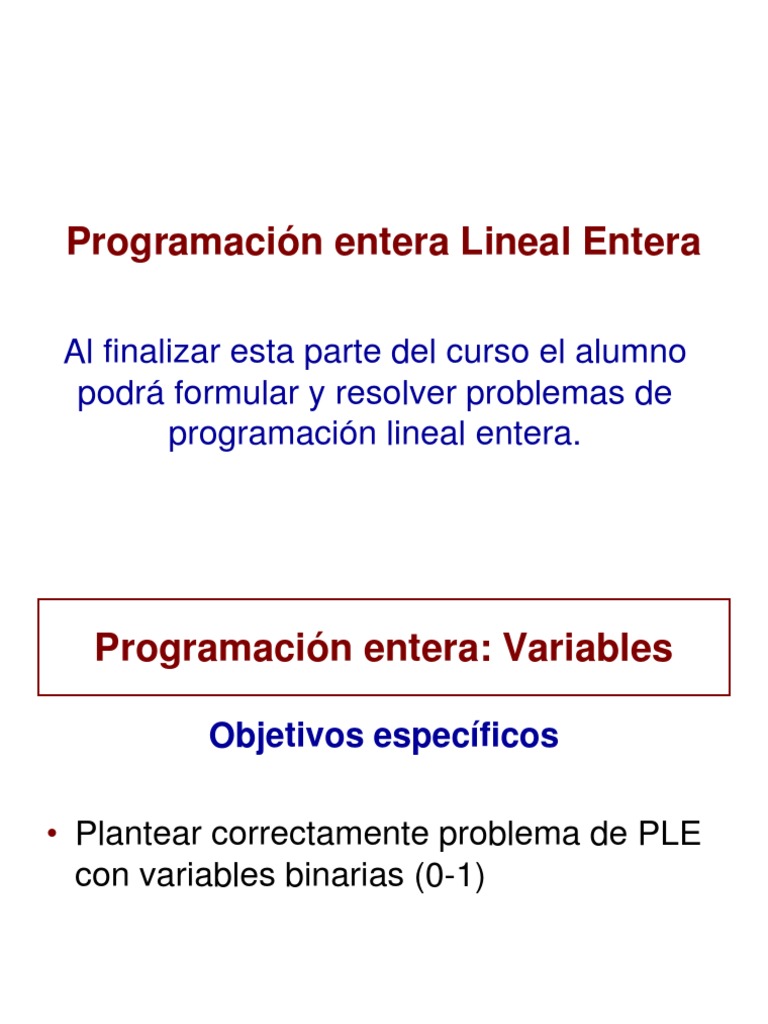 Programación entera Lineal Entera

Al finalizar esta parte del curso el alumno podrá formular y resolver problemas de programación lineal entera.

Programación entera: Variables

Objetivos específicos

• Plantear correctamente problema de PLE con variables binarias (0-1)